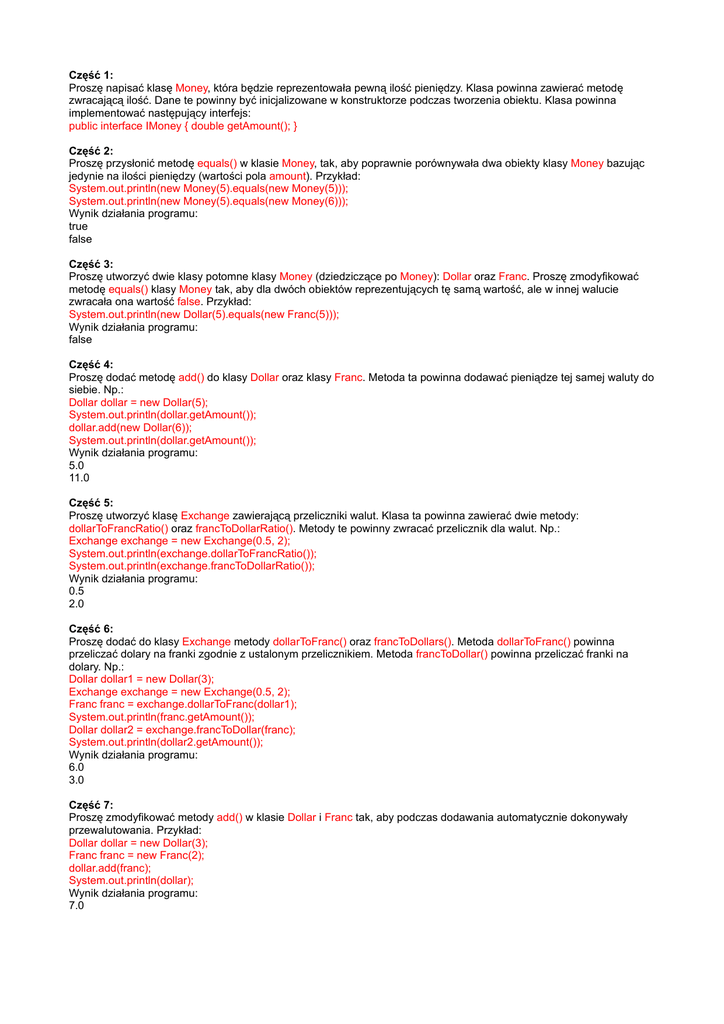 Część 1:
Proszę napisać klasę Money, która będzie reprezentowała pewną ilość pieniędzy. Klasa powinna zawierać metodę zwracającą ilość. Dane te powinny być inicjalizowane w konstruktorze podczas tworzenia obiektu. Klasa powinna implementować następujący interfejs:
public interface IMoney { double getAmount(); }

Część 2:
Proszę przysłonić metodę equals() w klasie Money, tak, aby poprawnie porównywała dwa obiekty klasy Money bazując jedynie na ilości pieniędzy (wartości pola amount). Przykład:
System.out.println(new Money(5).equals(new Money(5)));
System.out.println(new Money(5).equals(new Money(6)));
Wynik działania programu:
true
false

Część 3:
Proszę utworzyć dwie klasy potomne klasy Money (dziedziczące po Money): Dollar oraz Franc. Proszę zmodyfikować metodę equals() klasy Money tak, aby dla dwóch obiektów reprezentujących tę samą wartość, ale w innej walucie zwracała ona wartość false. Przykład:
System.out.println(new Dollar(5).equals(new Franc(5)));
Wynik działania programu:
false

Część 4:
Proszę dodać metodę add() do klasy Dollar oraz klasy Franc. Metoda ta powinna dodawać pieniądze tej samej waluty do siebie. Np.:
Dollar dollar = new Dollar(5);
System.out.println(dollar.getAmount());
dollar.add(new Dollar(6));
System.out.println(dollar.getAmount());
Wynik działania programu:
5.0
11.0

Część 5:
Proszę utworzyć klasę Exchange zawierającą przeliczniki walut. Klasa ta powinna zawierać dwie metody: dollarToFrancRatio() oraz francToDollarRatio(). Metody te powinny zwracać przelicznik dla walut. Np.:
Exchange exchange = new Exchange(0.5, 2);
System.out.println(exchange.dollarToFrancRatio());
System.out.println(exchange.francToDollarRatio());
Wynik działania programu:
0.5
2.0

Część 6:
Proszę dodać do klasy Exchange metody dollarToFranc() oraz francToDollars(). Metoda dollarToFranc() powinna przeliczać dolary na franki zgodnie z ustalonym przelicznikiem. Metoda francToDollar() powinna przeliczać franki na dolary. Np.:
Dollar dollar1 = new Dollar(3);
Exchange exchange = new Exchange(0.5, 2);
Franc franc = exchange.dollarToFranc(dollar1);
System.out.println(franc.getAmount());
Dollar dollar2 = exchange.francToDollar(franc);
System.out.println(dollar2.getAmount());
Wynik działania programu:
6.0
3.0

Część 7:
Proszę zmodyfikować metody add() w klasie Dollar i Franc tak, aby podczas dodawania automatycznie dokonywały przewalutowania. Przykład:
Dollar dollar = new Dollar(3);
Franc franc = new Franc(2);
dollar.add(franc);
System.out.println(dollar);
Wynik działania programu:
7.0